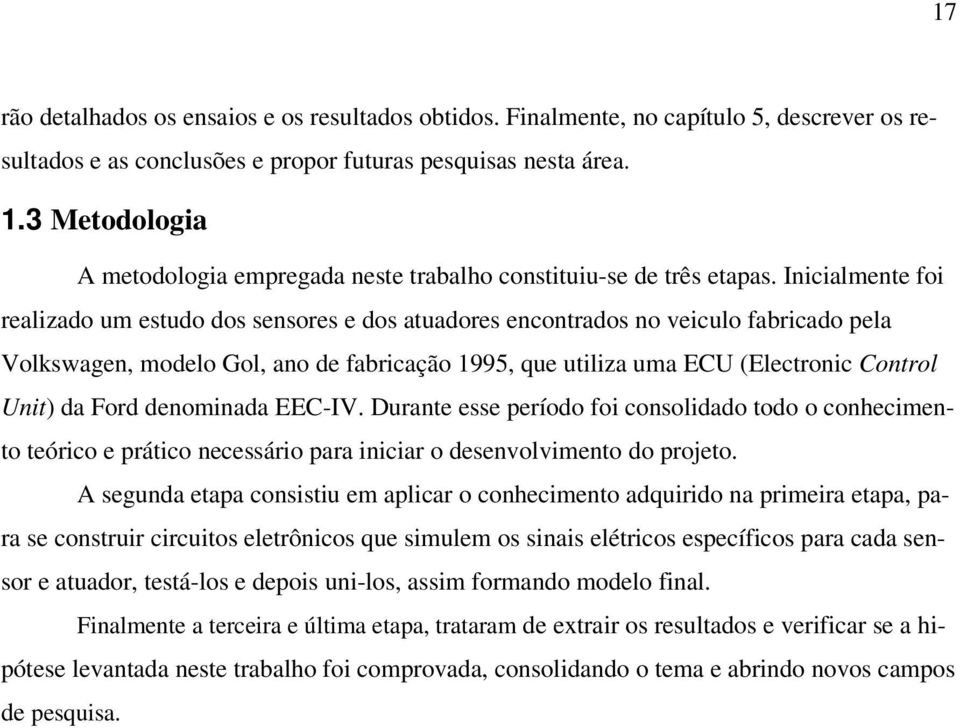 17

rão detalhados os ensaios e os resultados obtidos. Finalmente, no capítulo 5, descrever os resultados e as conclusões e propor futuras pesquisas nesta área.

1.3 Metodologia

A metodologia empregada neste trabalho constituiu-se de três etapas. Inicialmente foi realizado um estudo dos sensores e dos atuadores encontrados no veiculo fabricado pela Volkswagen, modelo Gol, ano de fabricação 1995, que utiliza uma ECU (Electronic Control Unit) da Ford denominada EEC-IV. Durante esse período foi consolidado todo o conhecimento teórico e prático necessário para iniciar o desenvolvimento do projeto.

A segunda etapa consistiu em aplicar o conhecimento adquirido na primeira etapa, para se construir circuitos eletrônicos que simulem os sinais elétricos específicos para cada sensor e atuador, testá-los e depois uni-los, assim formando modelo final.

Finalmente a terceira e última etapa, trataram de extrair os resultados e verificar se a hipótese levantada neste trabalho foi comprovada, consolidando o tema e abrindo novos campos de pesquisa.